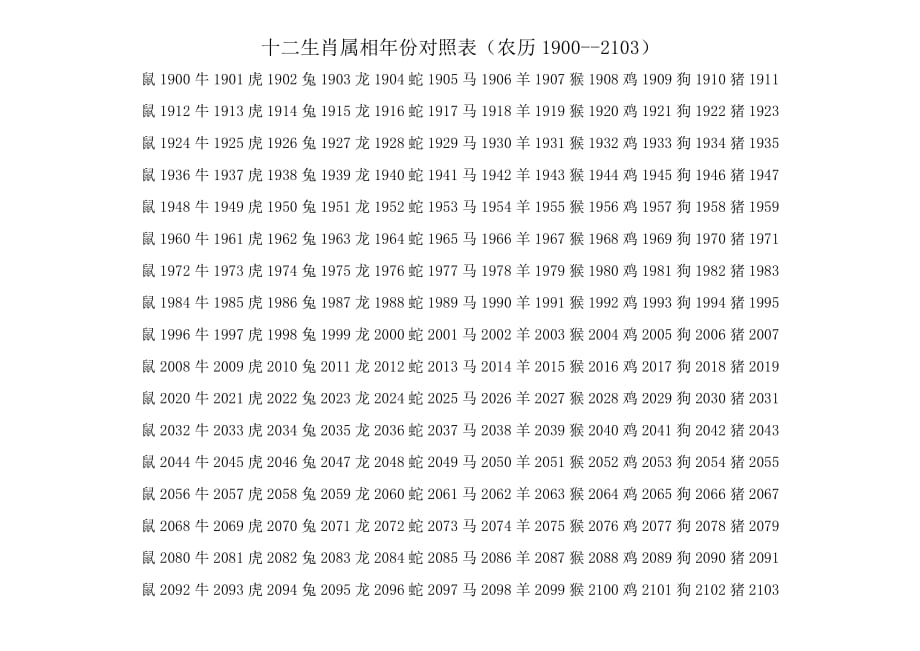 十二生肖属相年份对照表（农历 1900--2103）

鼠 1900 牛 1901 虎 1902 兔 1903 龙 1904 蛇 1905 马 1906 羊 1907 猴 1908 鸡 1909 狗 1910 猪 1911
鼠 1912 牛 1913 虎 1914 兔 1915 龙 1916 蛇 1917 马 1918 羊 1919 猴 1920 鸡 1921 狗 1922 猪 1923
鼠 1924 牛 1925 虎 1926 兔 1927 龙 1928 蛇 1929 马 1930 羊 1931 猴 1932 鸡 1933 狗 1934 猪 1935
鼠 1936 牛 1937 虎 1938 兔 1939 龙 1940 蛇 1941 马 1942 羊 1943 猴 1944 鸡 1945 狗 1946 猪 1947
鼠 1948 牛 1949 虎 1950 兔 1951 龙 1952 蛇 1953 马 1954 羊 1955 猴 1956 鸡 1957 狗 1958 猪 1959
鼠 1960 牛 1961 虎 1962 兔 1963 龙 1964 蛇 1965 马 1966 羊 1967 猴 1968 鸡 1969 狗 1970 猪 1971
鼠 1972 牛 1973 虎 1974 兔 1975 龙 1976 蛇 1977 马 1978 羊 1979 猴 1980 鸡 1981 狗 1982 猪 1983
鼠 1984 牛 1985 虎 1986 兔 1987 龙 1988 蛇 1989 马 1990 羊 1991 猴 1992 鸡 1993 狗 1994 猪 1995
鼠 1996 牛 1997 虎 1998 兔 1999 龙 2000 蛇 2001 马 2002 羊 2003 猴 2004 鸡 2005 狗 2006 猪 2007
鼠 2008 牛 2009 虎 2010 兔 2011 龙 2012 蛇 2013 马 2014 羊 2015 猴 2016 鸡 2017 狗 2018 猪 2019
鼠 2020 牛 2021 虎 2022 兔 2023 龙 2024 蛇 2025 马 2026 羊 2027 猴 2028 鸡 2029 狗 2030 猪 2031
鼠 2032 牛 2033 虎 2034 兔 2035 龙 2036 蛇 2037 马 2038 羊 2039 猴 2040 鸡 2041 狗 2042 猪 2043
鼠 2044 牛 2045 虎 2046 兔 2047 龙 2048 蛇 2049 马 2050 羊 2051 猴 2052 鸡 2053 狗 2054 猪 2055
鼠 2056 牛 2057 虎 2058 兔 2059 龙 2060 蛇 2061 马 2062 羊 2063 猴 2064 鸡 2065 狗 2066 猪 2067
鼠 2068 牛 2069 虎 2070 兔 2071 龙 2072 蛇 2073 马 2074 羊 2075 猴 2076 鸡 2077 狗 2078 猪 2079
鼠 2080 牛 2081 虎 2082 兔 2083 龙 2084 蛇 2085 马 2086 羊 2087 猴 2088 鸡 2089 狗 2090 猪 2091
鼠 2092 牛 2093 虎 2094 兔 2095 龙 2096 蛇 2097 马 2098 羊 2099 猴 2100 鸡 2101 狗 2102 猪 2103